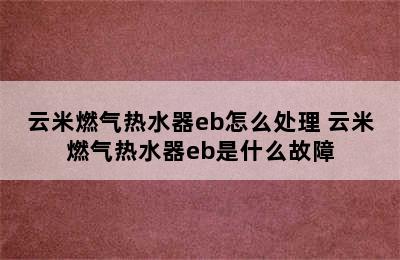 云米燃气热水器eb怎么处理 云米燃气热水器eb是什么故障